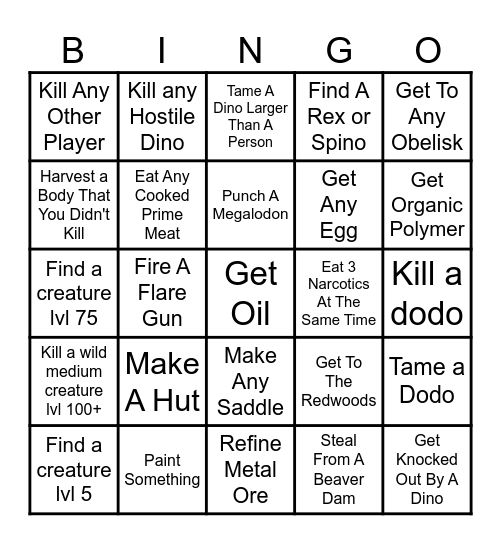 | B | I | N | G | O |
|---|---|---|---|---|
| Kill Any Other Player | Kill any Hostile Dino | Tame A Dino Larger Than A Person | Find A Rex or Spino | Get To Any Obelisk |
| Harvest a Body That You Didn't Kill | Eat Any Cooked Prime Meat | Punch A Megalodon | Get Any Egg | Get Organic Polymer |
| Find a creature lvl 75 | Fire A Flare Gun | Get Oil | Eat 3 Narcotics At The Same Time | Kill a dodo |
| Kill a wild medium creature lvl 100+ | Make A Hut | Make Any Saddle | Get To The Redwoods | Tame a Dodo |
| Find a creature lvl 5 | Paint Something | Refine Metal Ore | Steal From A Beaver Dam | Get Knocked Out By A Dino |